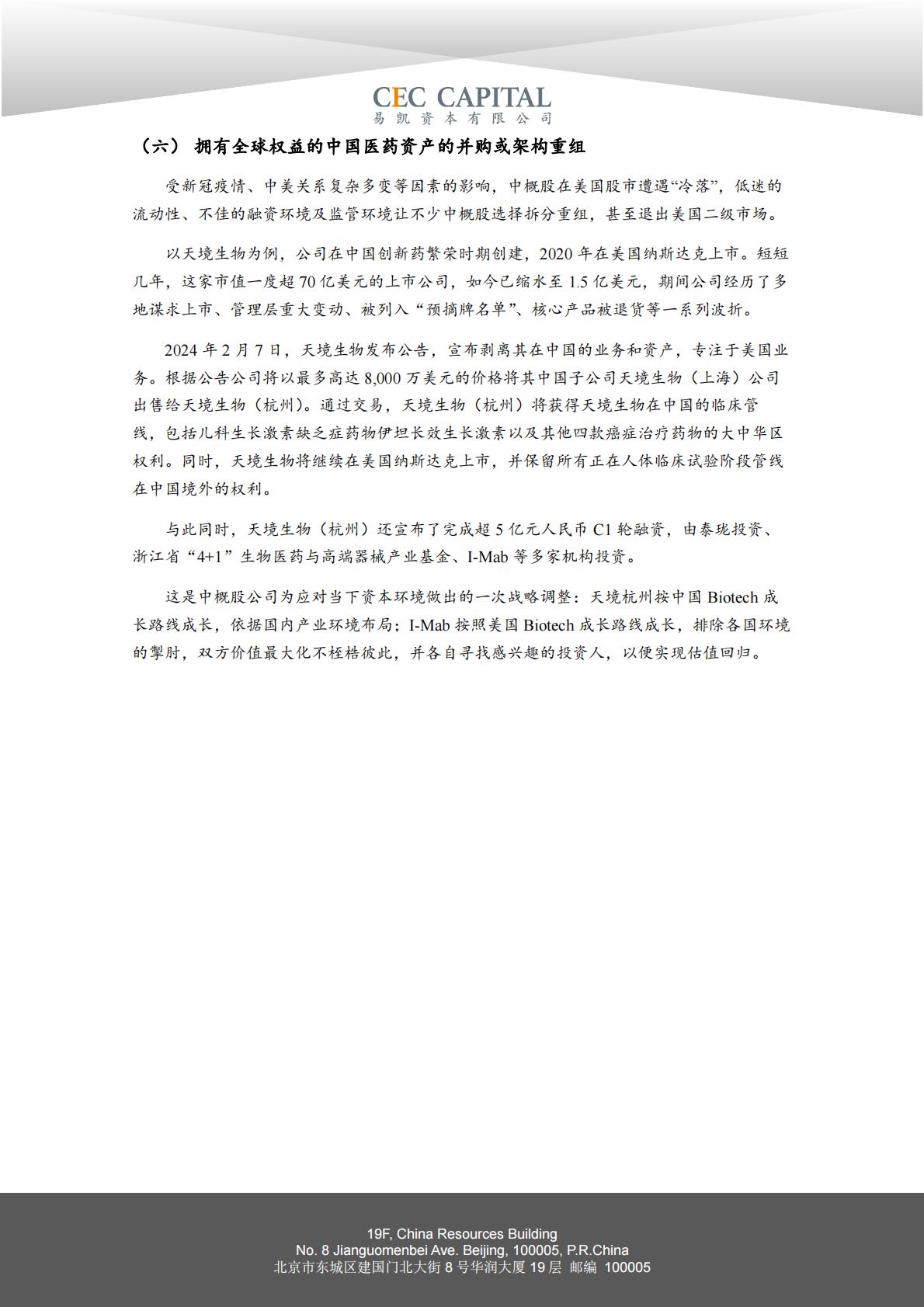 CEC CAPITAL
易凯资本有限公司

（六） 拥有全球权益的中国医药资产的并购或架构重组

受新冠疫情、中美关系复杂多变等因素的影响，中概股在美国股市遭遇“冷落”，低迷的流动性、不佳的融资环境及监管环境让不少中概股选择拆分重组，甚至退出美国二级市场。

以天境生物为例，公司在中国创新药繁荣时期创建，2020 年在美国纳斯达克上市。短短几年，这家市值一度超 70 亿美元的上市公司，如今已缩水至 1.5 亿美元，期间公司经历了多地谋求上市、管理层重大变动、被列入“预摘牌名单”、核心产品被退货等一系列波折。

2024 年 2 月 7 日，天境生物发布公告，宣布剥离其在中国的业务和资产，专注于美国业务。根据公告公司将以最多高达 8,000 万美元的价格将其中国子公司天境生物（上海）公司出售给天境生物（杭州）。通过交易，天境生物（杭州）将获得天境生物在中国的临床管线，包括儿科生长激素缺乏症药物伊坦长效生长激素以及其他四款癌症治疗药物的大中华区权利。同时，天境生物将继续在美国纳斯达克上市，并保留所有正在人体临床试验阶段管线在中国境外的权利。

与此同时，天境生物（杭州）还宣布了完成超 5 亿元人民币 C1 轮融资，由泰珑投资、浙江省“4+1”生物医药与高端器械产业基金、I-Mab 等多家机构投资。

这是中概股公司为应对当下资本环境做出的一次战略调整：天境杭州按中国 Biotech 成长路线成长，依据国内产业环境布局；I-Mab 按照美国 Biotech 成长路线成长，排除各国环境的掣肘，双方价值最大化不桎梏彼此，并各自寻找感兴趣的投资人，以便实现估值回归。

19F, China Resources Building
No. 8 Jianguomenbei Ave. Beijing, 100005, P.R.China
北京市东城区建国门北大街 8 号华润大厦 19 层 邮编 100005